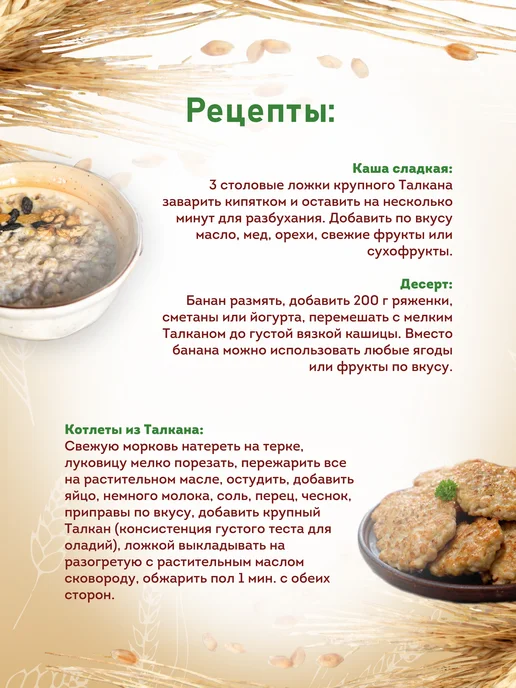 Рецепты:

Каша сладкая:
3 столовые ложки крупного Талкана заварить кипятком и оставить на несколько минут для разбухания. Добавить по вкусу масло, мед, орехи, свежие фрукты или сухофрукты.

Десерт:
Банан размять, добавить 200 г ряженки, сметаны или йогурта, перемешать с мелким Талканом до густой вязкой кашицы. Вместо банана можно использовать любые ягоды или фрукты по вкусу.

Котлеты из Талкана:
Свежую морковь натереть на терке, луковицу мелко порезать, пережарить все на растительном масле, остудить, добавить яйцо, немного молока, соль, перец, чеснок, приправы по вкусу, добавить крупный Талкан (консистенция густого теста для оладий), ложкой выкладывать на разогретую с растительным маслом сковороду, обжарить пол 1 мин. с обеих сторон.